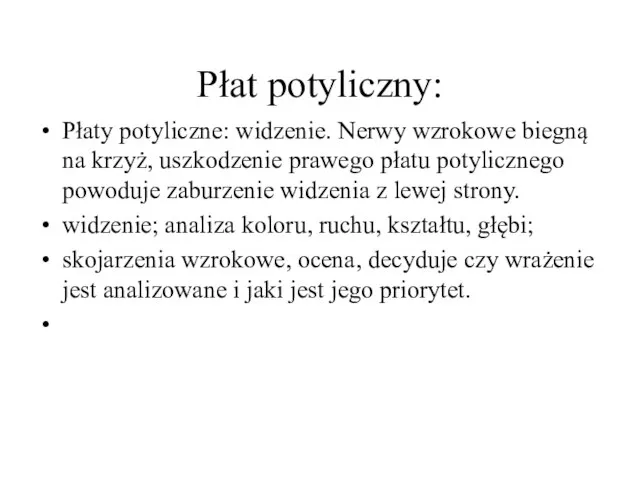 Płat potyliczny:

• Płaty potyliczne: widzenie. Nerwy wzrokowe biegną na krzyż, uszkodzenie prawego płatu potylicznego powoduje zaburzenie widzenia z lewej strony.
• widzenie; analiza koloru, ruchu, kształtu, głębi;
• skojarzenia wzrokowe, ocena, decyduje czy wrażenie jest analizowane i jaki jest jego priorytet.
•